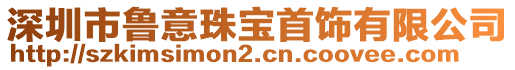 深圳市鲁意珠宝首饰有限公司
http://szkimsimon2.cn.coovee.com